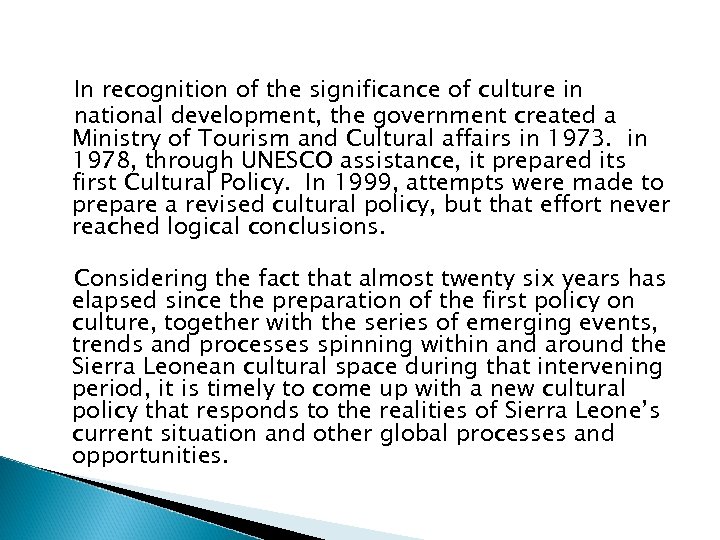 In recognition of the significance of culture in national development, the government created a Ministry of Tourism and Cultural affairs in 1973. in 1978, through UNESCO assistance, it prepared its first Cultural Policy. In 1999, attempts were made to prepare a revised cultural policy, but that effort never reached logical conclusions.

Considering the fact that almost twenty six years has elapsed since the preparation of the first policy on culture, together with the series of emerging events, trends and processes spinning within and around the Sierra Leonean cultural space during that intervening period, it is timely to come up with a new cultural policy that responds to the realities of Sierra Leone's current situation and other global processes and opportunities.